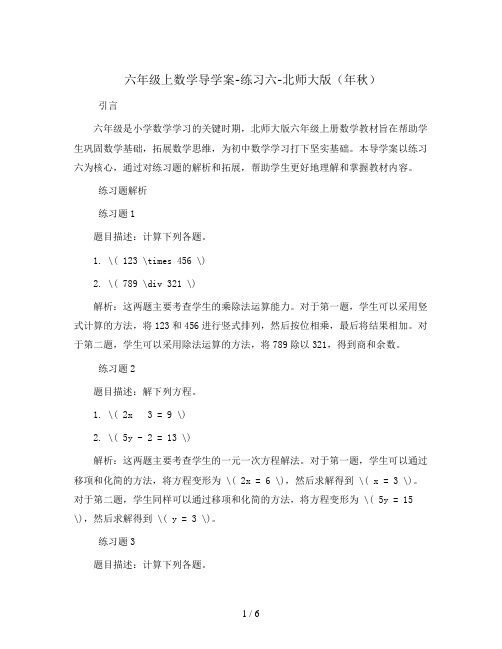 六年级上数学导学案-练习六-北师大版（年秋）

引言

六年级是小学数学学习的关键时期，北师大版六年级上册数学教材旨在帮助学生巩固数学基础，拓展数学思维，为初中数学学习打下坚实基础。本导学案以练习六为核心，通过对练习题的解析和拓展，帮助学生更好地理解和掌握教材内容。

练习题解析

练习题 1

题目描述：计算下列各题。

1. \( 123 \times 456 \)

2. \( 789 \div 321 \)

解析：这两题主要考查学生的乘除法运算能力。对于第一题，学生可以采用竖式计算的方法，将 123 和 456 进行竖式排列，然后按位相乘，最后将结果相加。对于第二题，学生可以采用除法运算的方法，将 789 除以 321，得到商和余数。

练习题 2

题目描述：解下列方程。

1. \( 2x   3 = 9 \)

2. \( 5y - 2 = 13 \)

解析：这两题主要考查学生的一元一次方程解法。对于第一题，学生可以通过移项和化简的方法，将方程变形为 \( 2x = 6 \)，然后求解得到 \( x = 3 \)。对于第二题，学生同样可以通过移项和化简的方法，将方程变形为 \( 5y = 15 \)，然后求解得到 \( y = 3 \)。

练习题 3

题目描述：计算下列各题。

1 / 6